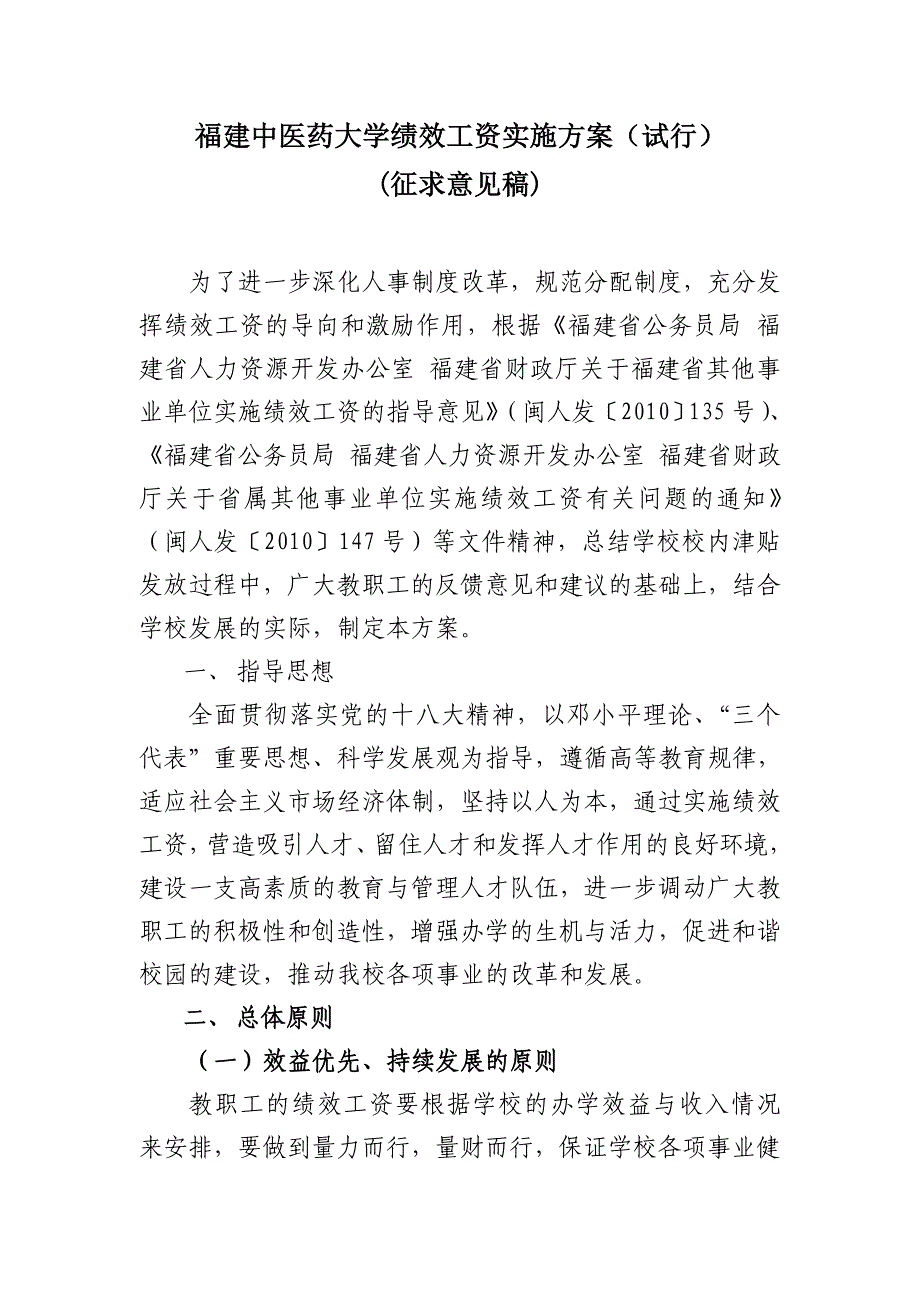 福建中医药大学绩效工资实施方案（试行）
(征求意见稿)

为了进一步深化人事制度改革，规范分配制度，充分发挥绩效工资的导向和激励作用，根据《福建省公务员局 福建省人力资源开发办公室 福建省财政厅关于福建省其他事业单位实施绩效工资的指导意见》（闽人发〔2010〕135 号）、《福建省公务员局 福建省人力资源开发办公室 福建省财政厅关于省属其他事业单位实施绩效工资有关问题的通知》（闽人发〔2010〕147 号）等文件精神，总结学校校内津贴发放过程中，广大教职工的反馈意见和建议的基础上，结合学校发展的实际，制定本方案。

一、 指导思想

全面贯彻落实党的十八大精神，以邓小平理论、“三个代表”重要思想、科学发展观为指导，遵循高等教育规律，适应社会主义市场经济体制，坚持以人为本，通过实施绩效工资，营造吸引人才、留住人才和发挥人才作用的良好环境，建设一支高素质的教育与管理人才队伍，进一步调动广大教职工的积极性和创造性，增强办学的生机与活力，促进和谐校园的建设，推动我校各项事业的改革和发展。

二、 总体原则

（一）效益优先、持续发展的原则

教职工的绩效工资要根据学校的办学效益与收入情况来安排，要做到量力而行，量财而行，保证学校各项事业健